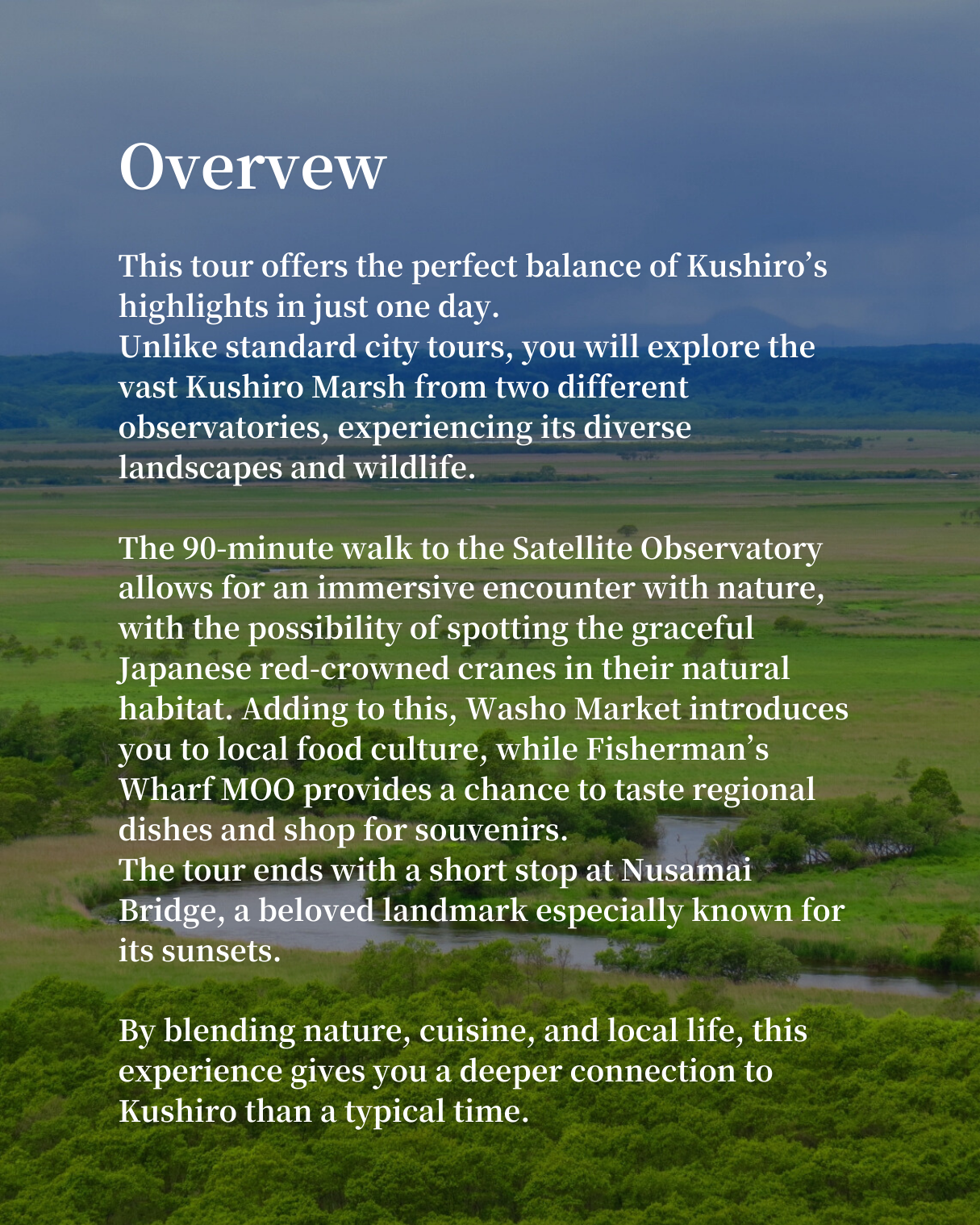 Overvew

This tour offers the perfect balance of Kushiro’s highlights in just one day.
Unlike standard city tours, you will explore the vast Kushiro Marsh from two different observatories, experiencing its diverse landscapes and wildlife.

The 90-minute walk to the Satellite Observatory allows for an immersive encounter with nature, with the possibility of spotting the graceful Japanese red-crowned cranes in their natural habitat. Adding to this, Washo Market introduces you to local food culture, while Fisherman’s Wharf MOO provides a chance to taste regional dishes and shop for souvenirs.
The tour ends with a short stop at Nusamai Bridge, a beloved landmark especially known for its sunsets.

By blending nature, cuisine, and local life, this experience gives you a deeper connection to Kushiro than a typical time.